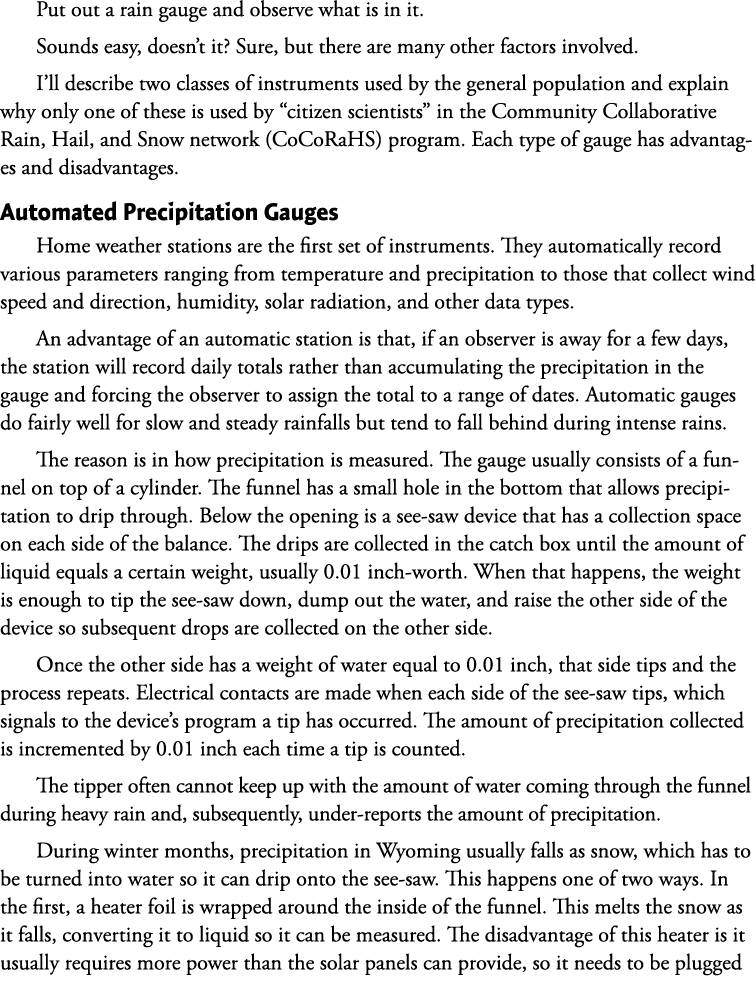 Put out a rain gauge and observe what is in it.

Sounds easy, doesn't it? Sure, but there are many other factors involved.

I'll describe two classes of instruments used by the general population and explain why only one of these is used by "citizen scientists" in the Community Collaborative Rain, Hail, and Snow network (CoCoRaHS) program. Each type of gauge has advantages and disadvantages.

Automated Precipitation Gauges

Home weather stations are the first set of instruments. They automatically record various parameters ranging from temperature and precipitation to those that collect wind speed and direction, humidity, solar radiation, and other data types.

An advantage of an automatic station is that, if an observer is away for a few days, the station will record daily totals rather than accumulating the precipitation in the gauge and forcing the observer to assign the total to a range of dates. Automatic gauges do fairly well for slow and steady rainfalls but tend to fall behind during intense rains.

The reason is in how precipitation is measured. The gauge usually consists of a funnel on top of a cylinder. The funnel has a small hole in the bottom that allows precipitation to drip through. Below the opening is a see-saw device that has a collection space on each side of the balance. The drips are collected in the catch box until the amount of liquid equals a certain weight, usually 0.01 inch-worth. When that happens, the weight is enough to tip the see-saw down, dump out the water, and raise the other side of the device so subsequent drops are collected on the other side.

Once the other side has a weight of water equal to 0.01 inch, that side tips and the process repeats. Electrical contacts are made when each side of the see-saw tips, which signals to the device's program a tip has occurred. The amount of precipitation collected is incremented by 0.01 inch each time a tip is counted.

The tipper often cannot keep up with the amount of water coming through the funnel during heavy rain and, subsequently, under-reports the amount of precipitation.

During winter months, precipitation in Wyoming usually falls as snow, which has to be turned into water so it can drip onto the see-saw. This happens one of two ways. In the first, a heater foil is wrapped around the inside of the funnel. This melts the snow as it falls, converting it to liquid so it can be measured. The disadvantage of this heater is it usually requires more power than the solar panels can provide, so it needs to be plugged